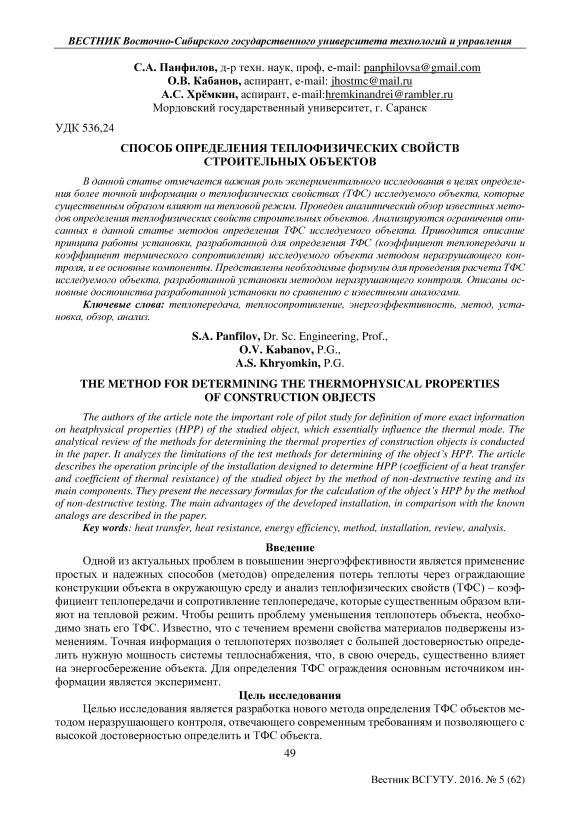 ВЕСТНИК Восточно-Сибирского государственного университета технологий и управления

С.А. Панфилов, д-р техн. наук, проф, e-mail: panphilovsa@gmail.com
О.В. Кабанов, аспирант, e-mail: jhostmc@mail.ru
А.С. Хрёмкин, аспирант, e-mail:hremkinandrei@rambler.ru
Мордовский государственный университет, г. Саранск

УДК 536,24

СПОСОБ ОПРЕДЕЛЕНИЯ ТЕПЛОФИЗИЧЕСКИХ СВОЙСТВ СТРОИТЕЛЬНЫХ ОБЪЕКТОВ

В данной статье отмечается важная роль экспериментального исследования в целях определения более точной информации о теплофизических свойствах (ТФС) исследуемого объекта, которые существенным образом влияют на тепловой режим. Проведен аналитический обзор известных методов определения теплофизических свойств строительных объектов. Анализируются ограничения описанных в данной статье методов определения ТФС исследуемого объекта. Приводится описание принципа работы установки, разработанной для определения ТФС (коэффициент теплопередачи и коэффициент термического сопротивления) исследуемого объекта методом неразрушающего контроля, и ее основные компоненты. Представлены необходимые формулы для проведения расчета ТФС исследуемого объекта, разработанной установки методом неразрушающего контроля. Описаны основные достоинства разработанной установки по сравнению с известными аналогами.

Ключевые слова: теплопередача, теплосопротивление, энергоэффективность, метод, установка, обзор, анализ.

S.A. Panfilov, Dr. Sc. Engineering, Prof.,
O.V. Kabanov, P.G.,
A.S. Khryomkin, P.G.

THE METHOD FOR DETERMINING THE THERMOPHYSICAL PROPERTIES OF CONSTRUCTION OBJECTS

The authors of the article note the important role of pilot study for definition of more exact information on heatphysical properties (HPP) of the studied object, which essentially influence the thermal mode. The analytical review of the methods for determining the thermal properties of construction objects is conducted in the paper. It analyzes the limitations of the test methods for determining of the object's HPP. The article describes the operation principle of the installation designed to determine HPP (coefficient of a heat transfer and coefficient of thermal resistance) of the studied object by the method of non-destructive testing and its main components. They present the necessary formulas for the calculation of the object's HPP by the method of non-destructive testing. The main advantages of the developed installation, in comparison with the known analogs are described in the paper.

Key words: heat transfer, heat resistance, energy efficiency, method, installation, review, analysis.

Введение

Одной из актуальных проблем в повышении энергоэффективности является применение простых и надежных способов (методов) определения потерь теплоты через ограждающие конструкции объекта в окружающую среду и анализ теплофизических свойств (ТФС) – коэффициент теплопередачи и сопротивление теплопередаче, которые существенным образом влияют на тепловой режим. Чтобы решить проблему уменьшения теплопотерь объекта, необходимо знать его ТФС. Известно, что с течением времени свойства материалов подвержены изменениям. Точная информация о теплопотерях позволяет с большей достоверностью определить нужную мощность системы теплоснабжения, что, в свою очередь, существенно влияет на энергосбережение объекта. Для определения ТФС ограждения основным источником информации является эксперимент.

Цель исследования

Целью исследования является разработка нового метода определения ТФС объектов методом неразрушающего контроля, отвечающего современным требованиям и позволяющего с высокой достоверностью определить и ТФС объекта.

49

Вестник ВСГУТУ. 2016. № 5 (62)